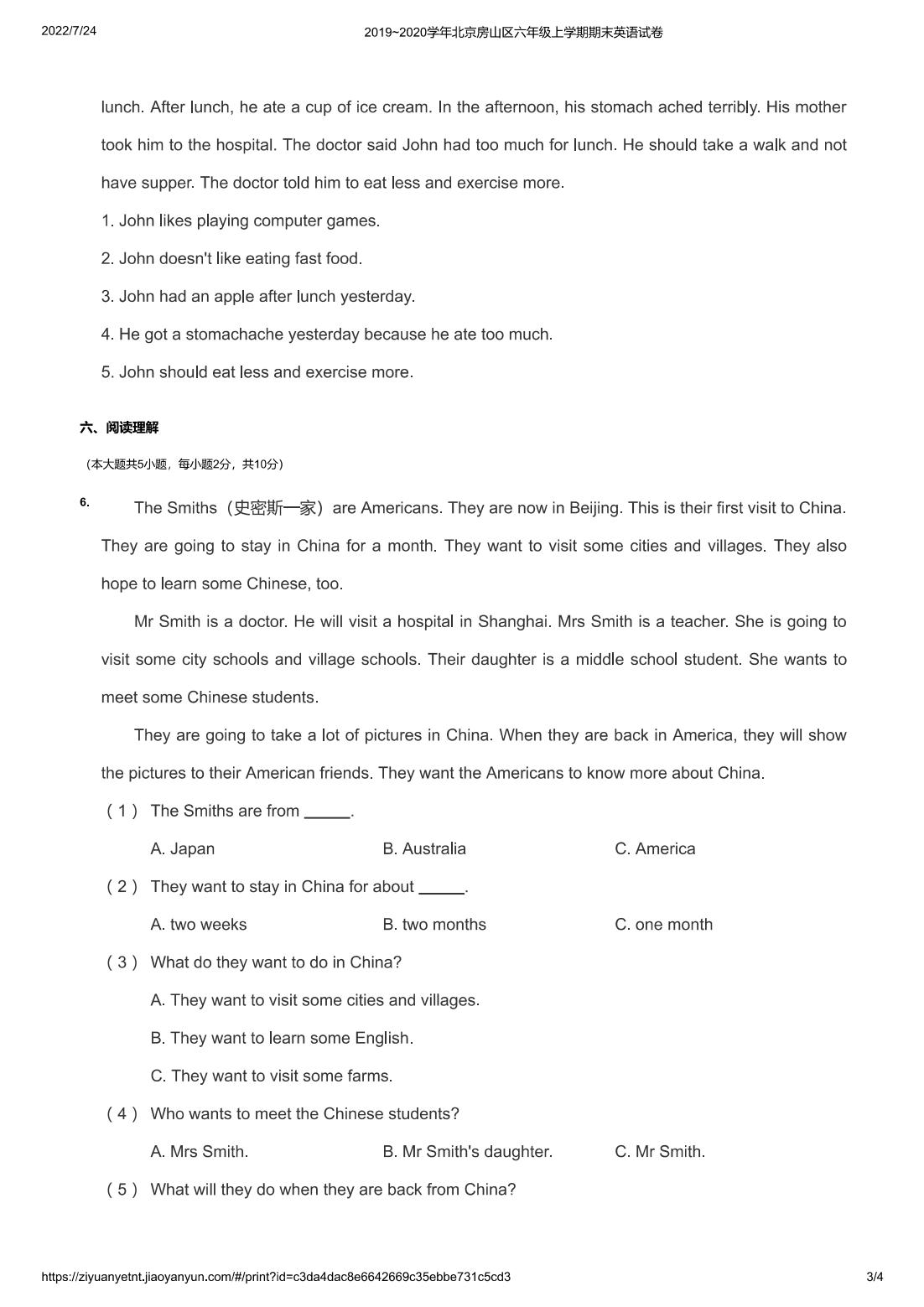 2022/7/24

2019~2020学年北京房山区六年级上学期期末英语试卷

lunch. After lunch, he ate a cup of ice cream. In the afternoon, his stomach ached terribly. His mother took him to the hospital. The doctor said John had too much for lunch. He should take a walk and not have supper. The doctor told him to eat less and exercise more.

1. John likes playing computer games.

2. John doesn't like eating fast food.

3. John had an apple after lunch yesterday.

4. He got a stomachache yesterday because he ate too much.

5. John should eat less and exercise more.

六、阅读理解

（本大题共5小题，每小题2分，共10分）

6. The Smiths（史密斯一家）are Americans. They are now in Beijing. This is their first visit to China. They are going to stay in China for a month. They want to visit some cities and villages. They also hope to learn some Chinese, too.

Mr Smith is a doctor. He will visit a hospital in Shanghai. Mrs Smith is a teacher. She is going to visit some city schools and village schools. Their daughter is a middle school student. She wants to meet some Chinese students.

They are going to take a lot of pictures in China. When they are back in America, they will show the pictures to their American friends. They want the Americans to know more about China.

（1） The Smiths are from ______.

A. Japan B. Australia C. America

（2） They want to stay in China for about ______.

A. two weeks B. two months C. one month

（3） What do they want to do in China?

A. They want to visit some cities and villages.

B. They want to learn some English.

C. They want to visit some farms.

（4） Who wants to meet the Chinese students?

A. Mrs Smith. B. Mr Smith's daughter. C. Mr Smith.

（5） What will they do when they are back from China?

https://ziyuanyetnt.jiaoyanyun.com/#/print?id=c3da4dac8e6642669c35ebbe731c5cd3 3/4